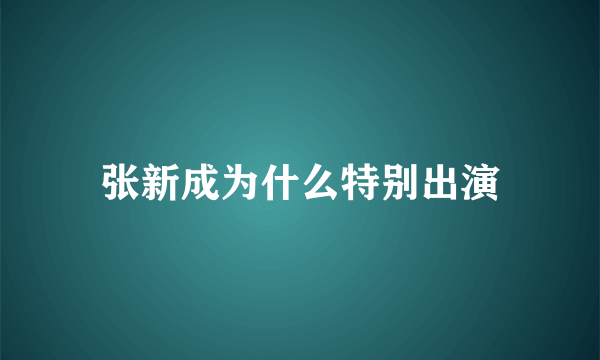 张新成为什么特别出演